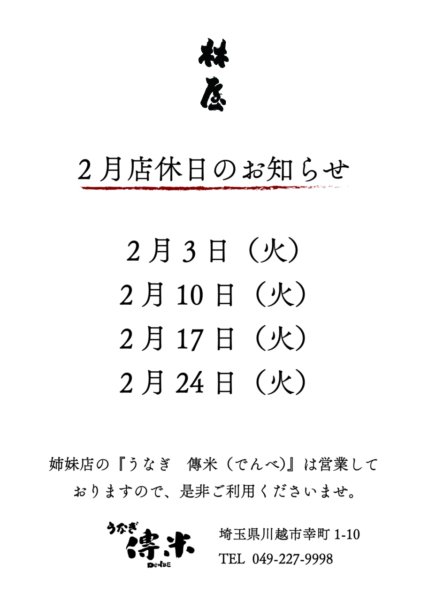 林屋

2月店休日のお知らせ

2月3日（火）
2月10日（火）
2月17日（火）
2月24日（火）

姉妹店の『うなぎ 傳米（でんべ）』は営業しておりますので、是非ご利用くださいませ。

うなぎ
傳米

埼玉県川越市幸町1-10
TEL 049-227-9998